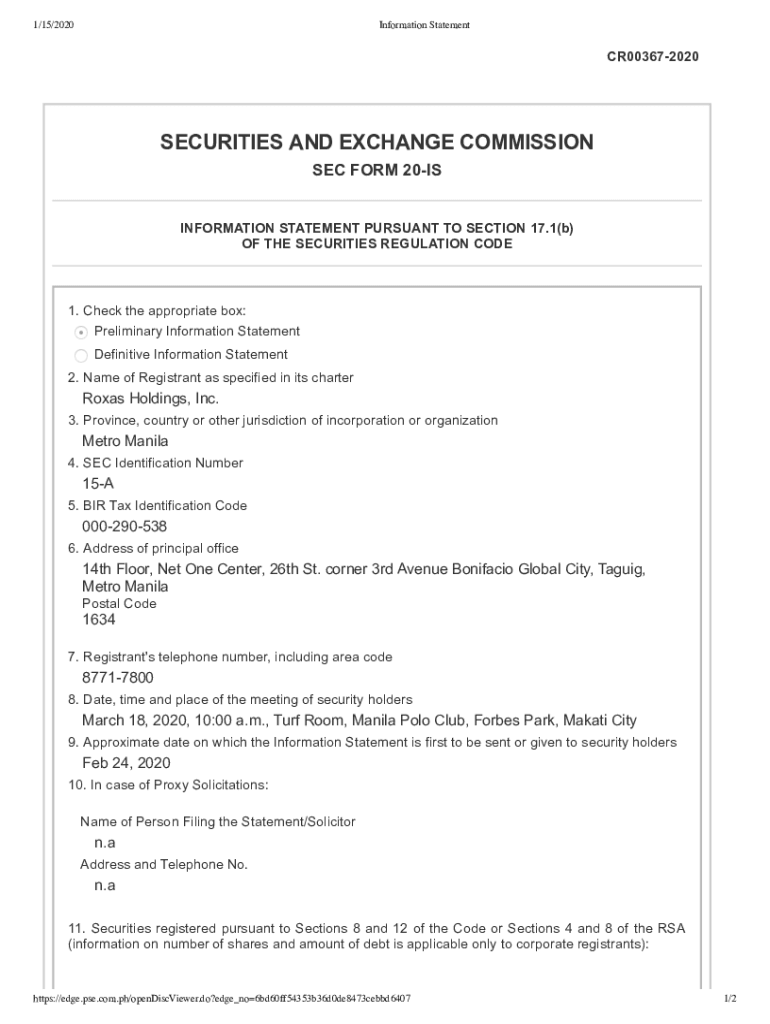 1/15/2020 Information Statement

CR00367-2020

SECURITIES AND EXCHANGE COMMISSION

SEC FORM 20-IS

INFORMATION STATEMENT PURSUANT TO SECTION 17.1(b) OF THE SECURITIES REGULATION CODE

1. Check the appropriate box:

Preliminary Information Statement

Definitive Information Statement

2. Name of Registrant as specified in its charter

Roxas Holdings, Inc.

3. Province, country or other jurisdiction of incorporation or organization

Metro Manila

4. SEC Identification Number

15-A

5. BIR Tax Identification Code

000-290-538

6. Address of principal office

14th Floor, Net One Center, 26th St. corner 3rd Avenue Bonifacio Global City, Taguig, Metro Manila

Postal Code

1634

7. Registrant's telephone number, including area code

8771-7800

8. Date, time and place of the meeting of security holders

March 18, 2020, 10:00 a.m., Turf Room, Manila Polo Club, Forbes Park, Makati City

9. Approximate date on which the Information Statement is first to be sent or given to security holders

Feb 24, 2020

10. In case of Proxy Solicitations:

Name of Person Filing the Statement/Solicitor

n.a

Address and Telephone No.

n.a

11. Securities registered pursuant to Sections 8 and 12 of the Code or Sections 4 and 8 of the RSA (information on number of shares and amount of debt is applicable only to corporate registrants):

https://edge.pse.com.ph/openDiscViewer.do?edge_no=6bd60ff54353b36d0de8473cebbd6407 1/2